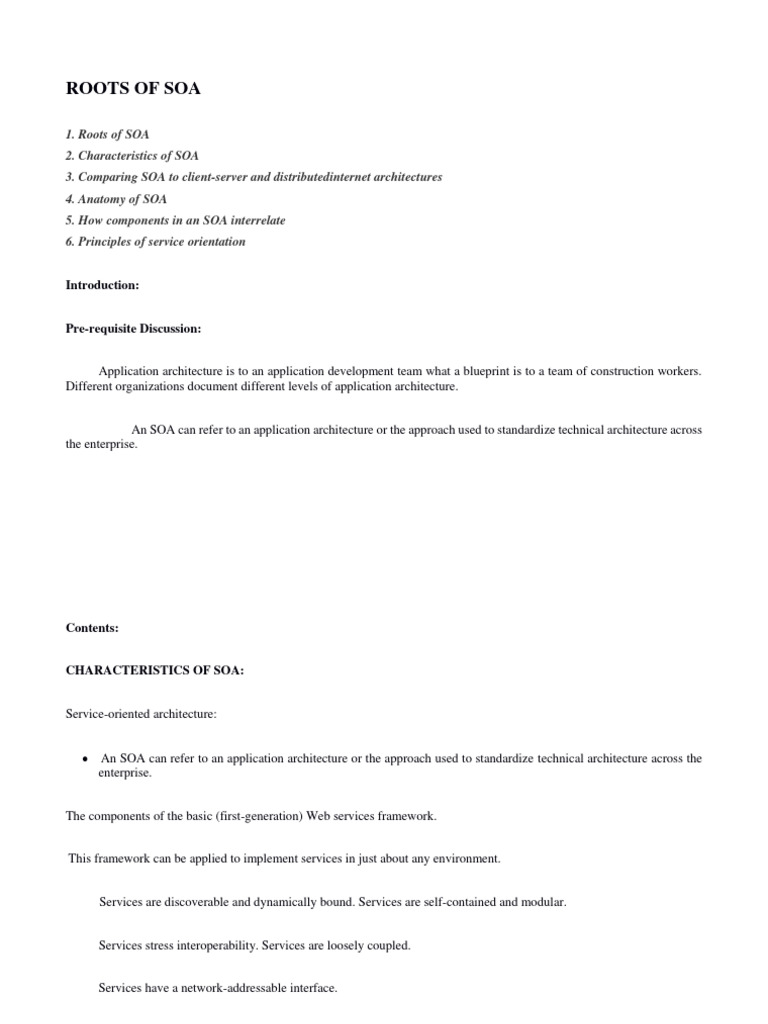 ROOTS OF SOA

1. Roots of SOA
2. Characteristics of SOA
3. Comparing SOA to client-server and distributedinternet architectures
4. Anatomy of SOA
5. How components in an SOA interrelate
6. Principles of service orientation

Introduction:

Pre-requisite Discussion:

Application architecture is to an application development team what a blueprint is to a team of construction workers. Different organizations document different levels of application architecture.

An SOA can refer to an application architecture or the approach used to standardize technical architecture across the enterprise.

Contents:

CHARACTERISTICS OF SOA:

Service-oriented architecture:

• An SOA can refer to an application architecture or the approach used to standardize technical architecture across the enterprise.

The components of the basic (first-generation) Web services framework.

This framework can be applied to implement services in just about any environment.

Services are discoverable and dynamically bound. Services are self-contained and modular.

Services stress interoperability. Services are loosely coupled.

Services have a network-addressable interface.